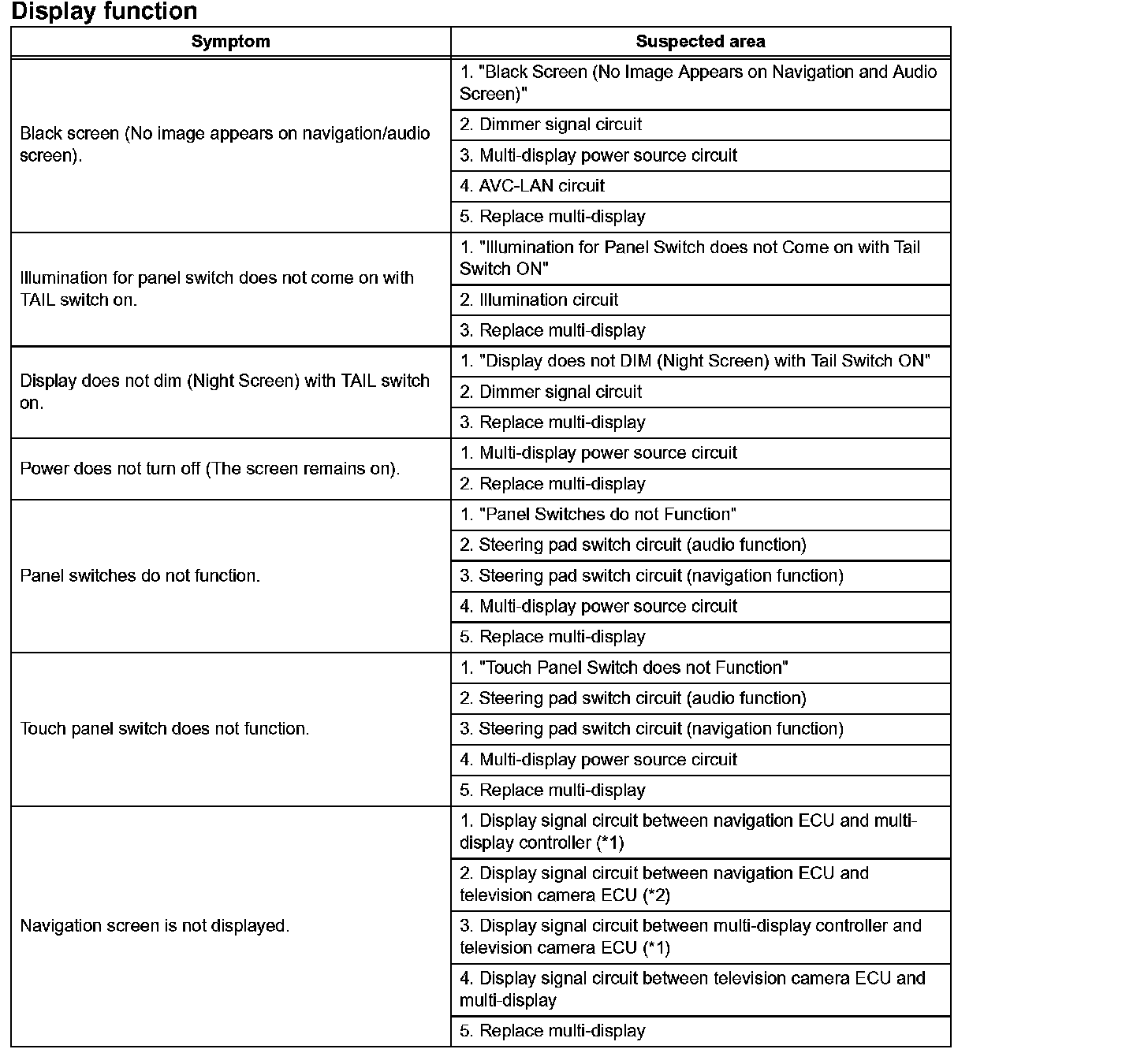 Display function

| Symptom | Suspected area |
|---|---|
| Black screen (No image appears on navigation/audio screen). | 1. "Black Screen (No Image Appears on Navigation and Audio Screen)" |
| | 2. Dimmer signal circuit |
| | 3. Multi-display power source circuit |
| | 4. AVC-LAN circuit |
| | 5. Replace multi-display |
| Illumination for panel switch does not come on with TAIL switch on. | 1. "Illumination for Panel Switch does not Come on with Tail Switch ON" |
| | 2. Illumination circuit |
| | 3. Replace multi-display |
| Display does not dim (Night Screen) with TAIL switch on. | 1. "Display does not DIM (Night Screen) with Tail Switch ON" |
| | 2. Dimmer signal circuit |
| | 3. Replace multi-display |
| Power does not turn off (The screen remains on). | 1. Multi-display power source circuit |
| | 2. Replace multi-display |
| Panel switches do not function. | 1. "Panel Switches do not Function" |
| | 2. Steering pad switch circuit (audio function) |
| | 3. Steering pad switch circuit (navigation function) |
| | 4. Multi-display power source circuit |
| | 5. Replace multi-display |
| Touch panel switch does not function. | 1. "Touch Panel Switch does not Function" |
| | 2. Steering pad switch circuit (audio function) |
| | 3. Steering pad switch circuit (navigation function) |
| | 4. Multi-display power source circuit |
| | 5. Replace multi-display |
| Navigation screen is not displayed. | 1. Display signal circuit between navigation ECU and multi-display controller (*1) |
| | 2. Display signal circuit between navigation ECU and television camera ECU (*2) |
| | 3. Display signal circuit between multi-display controller and television camera ECU (*1) |
| | 4. Display signal circuit between television camera ECU and multi-display |
| | 5. Replace multi-display |